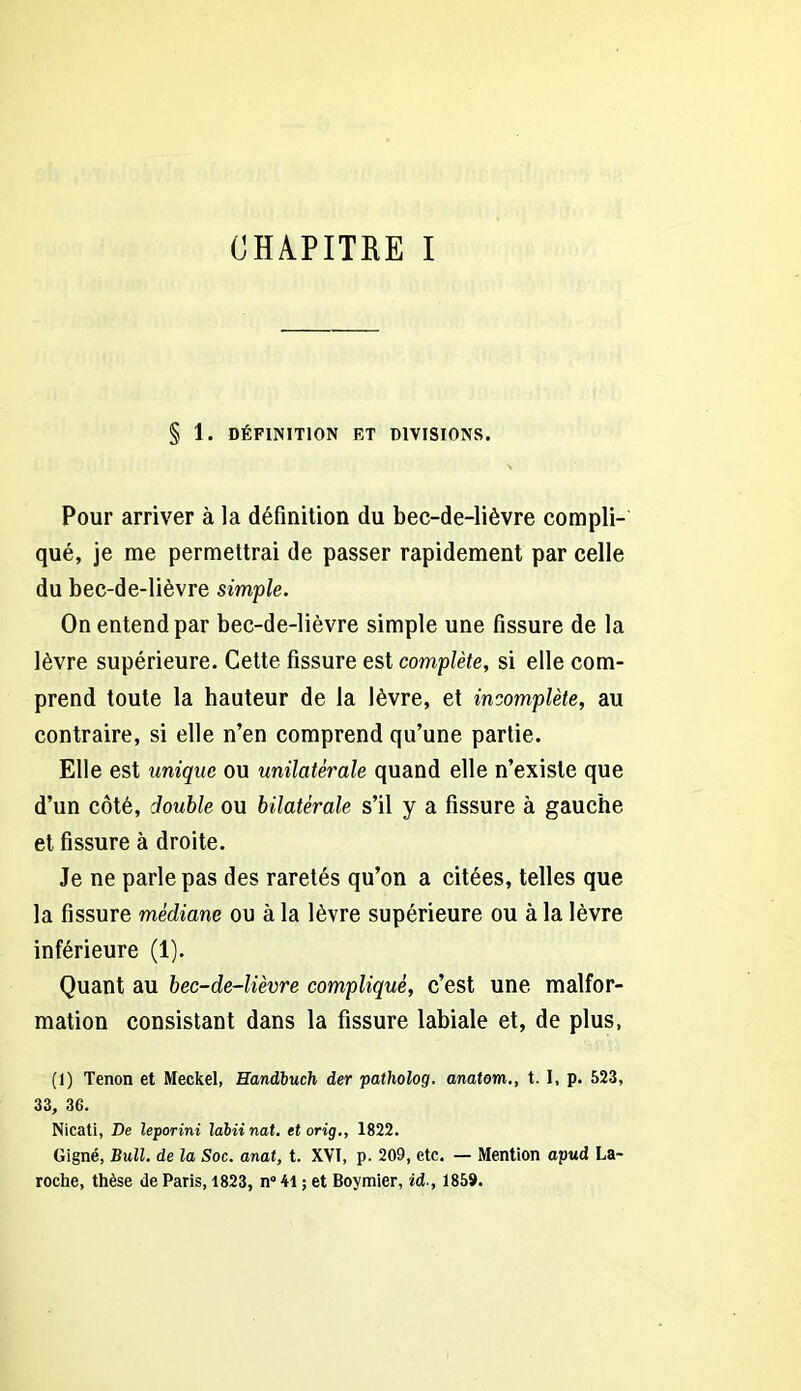 CHAPITRE I

§ 1. DÉFINITION ET DIVISIONS.

Pour arriver à la définition du bec-de-lièvre compliqué, je me permettrai de passer rapidement par celle du bec-de-lièvre simple.

On entend par bec-de-lièvre simple une fissure de la lèvre supérieure. Cette fissure est complète, si elle comprend toute la hauteur de la lèvre, et incomplète, au contraire, si elle n'en comprend qu'une partie.

Elle est unique ou unilatérale quand elle n'existe que d'un côté, double ou bilatérale s'il y a fissure à gauche et fissure à droite.

Je ne parle pas des raretés qu'on a citées, telles que la fissure médiane ou à la lèvre supérieure ou à la lèvre inférieure (1).

Quant au bec-de-lièvre compliqué, c'est une malformation consistant dans la fissure labiale et, de plus,

(1) Tenon et Meckel, Handbuch der patholog. anatom., t. I, p. 523, 33, 36.

Nicati, De leporini labii nat. et orig., 1822.

Gigné, Bull. de la Soc. anat, t. XVI, p. 209, etc. — Mention apud Laroche, thèse de Paris, 1823, n° 41 ; et Boymier, id., 1859.